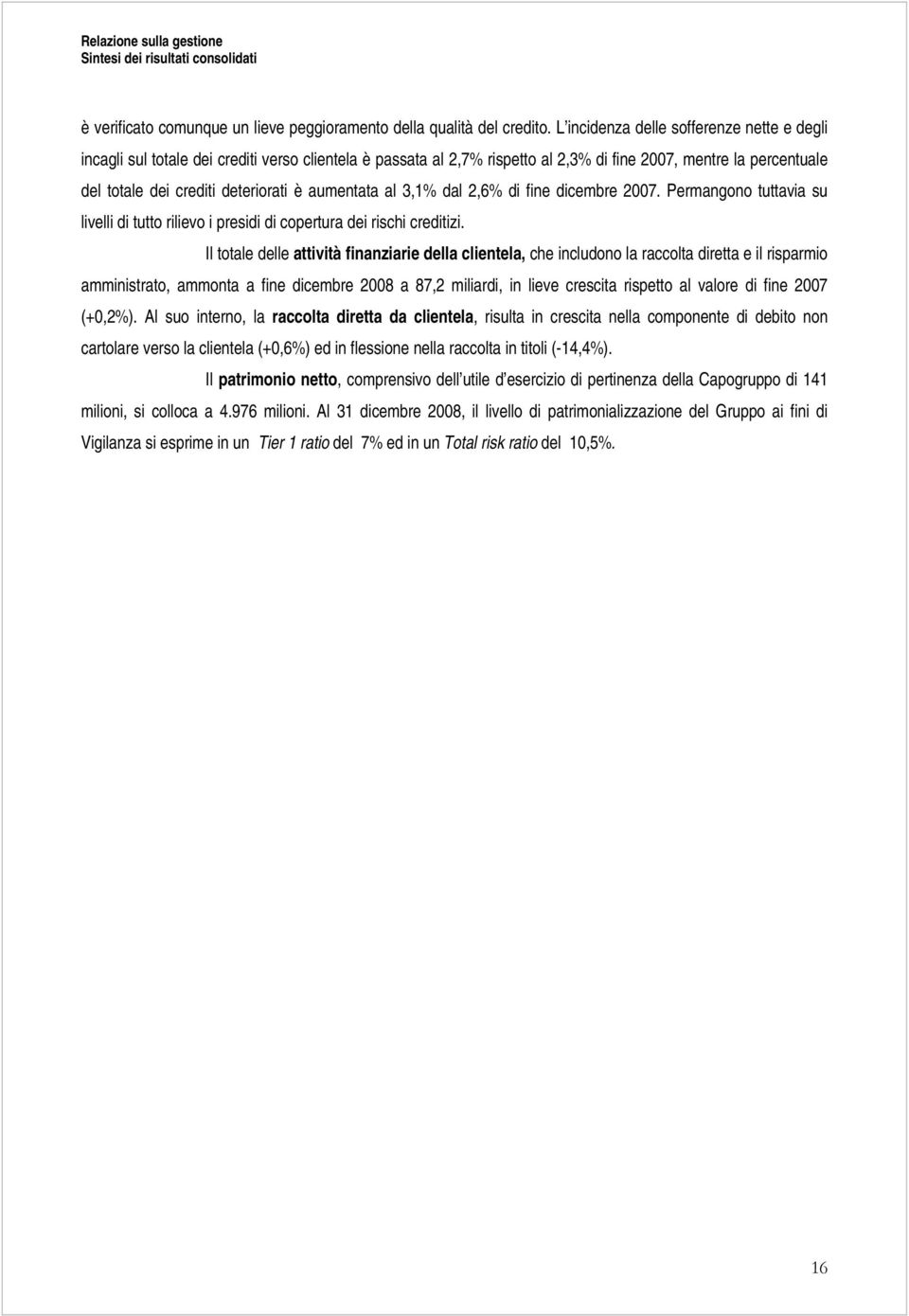 Relazione sulla gestione
Sintesi dei risultati consolidati

è verificato comunque un lieve peggioramento della qualità del credito. L incidenza delle sofferenze nette e degli incagli sul totale dei crediti verso clientela è passata al 2,7% rispetto al 2,3% di fine 2007, mentre la percentuale del totale dei crediti deteriorati è aumentata al 3,1% dal 2,6% di fine dicembre 2007. Permangono tuttavia su livelli di tutto rilievo i presidi di copertura dei rischi creditizi.

Il totale delle attività finanziarie della clientela, che includono la raccolta diretta e il risparmio amministrato, ammonta a fine dicembre 2008 a 87,2 miliardi, in lieve crescita rispetto al valore di fine 2007 (+0,2%). Al suo interno, la raccolta diretta da clientela, risulta in crescita nella componente di debito non cartolare verso la clientela (+0,6%) ed in flessione nella raccolta in titoli (-14,4%).

Il patrimonio netto, comprensivo dell utile d esercizio di pertinenza della Capogruppo di 141 milioni, si colloca a 4.976 milioni. Al 31 dicembre 2008, il livello di patrimonializzazione del Gruppo ai fini di Vigilanza si esprime in un Tier 1 ratio del 7% ed in un Total risk ratio del 10,5%.

16